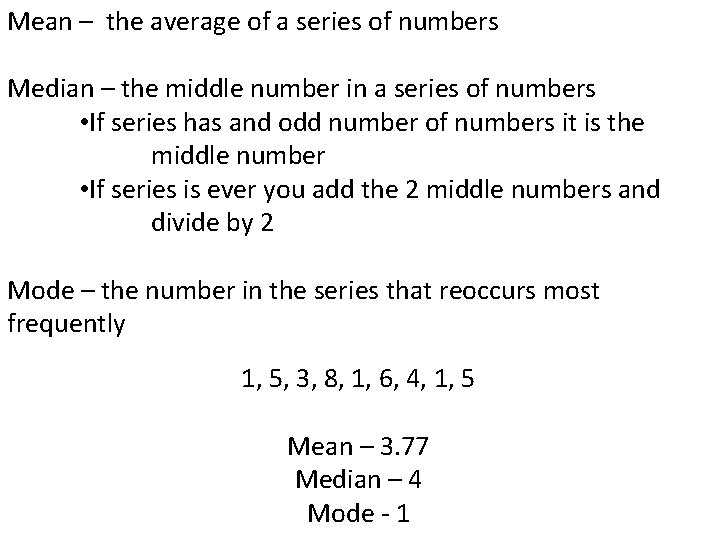 Mean – the average of a series of numbers

Median – the middle number in a series of numbers
•If series has and odd number of numbers it is the middle number
•If series is ever you add the 2 middle numbers and divide by 2

Mode – the number in the series that reoccurs most frequently

1, 5, 3, 8, 1, 6, 4, 1, 5

Mean – 3.77
Median – 4
Mode - 1